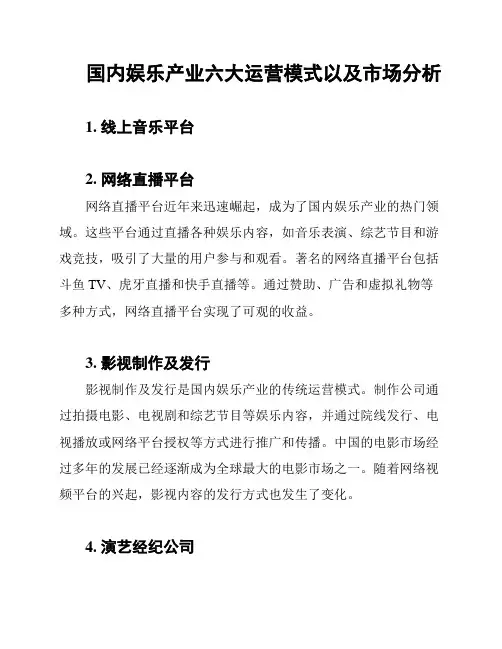 国内娱乐产业六大运营模式以及市场分析

1. 线上音乐平台

2. 网络直播平台

网络直播平台近年来迅速崛起，成为了国内娱乐产业的热门领域。这些平台通过直播各种娱乐内容，如音乐表演、综艺节目和游戏竞技，吸引了大量的用户参与和观看。著名的网络直播平台包括斗鱼 TV、虎牙直播和快手直播等。通过赞助、广告和虚拟礼物等多种方式，网络直播平台实现了可观的收益。

3. 影视制作及发行

影视制作及发行是国内娱乐产业的传统运营模式。制作公司通过拍摄电影、电视剧和综艺节目等娱乐内容，并通过院线发行、电视播放或网络平台授权等方式进行推广和传播。中国的电影市场经过多年的发展已经逐渐成为全球最大的电影市场之一。随着网络视频平台的兴起，影视内容的发行方式也发生了变化。

4. 演艺经纪公司